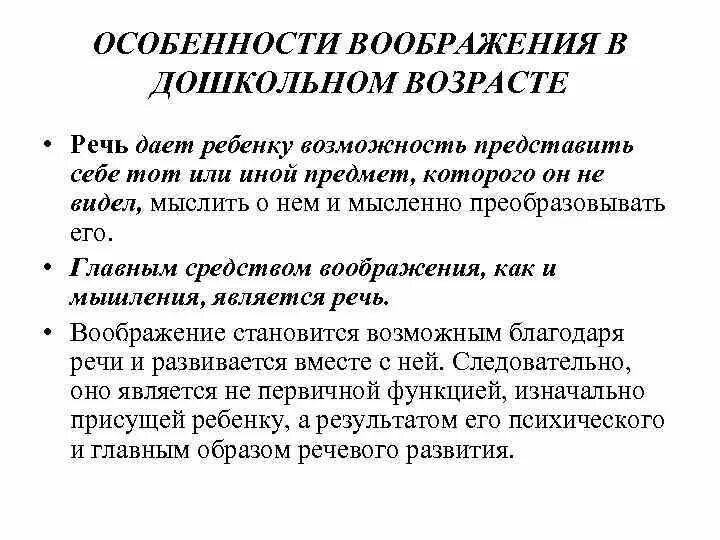 ОСОБЕННОСТИ ВООБРАЖЕНИЯ В ДОШКОЛЬНОМ ВОЗРАСТЕ

• Речь дает ребенку возможность представить себе тот или иной предмет, которого он не видел, мыслить о нем и мысленно преобразовывать его.

• Главным средством воображения, как и мышления, является речь.

• Воображение становится возможным благодаря речи и развивается вместе с ней. Следовательно, оно является не первичной функцией, изначально присущей ребенку, а результатом его психического и главным образом речевого развития.